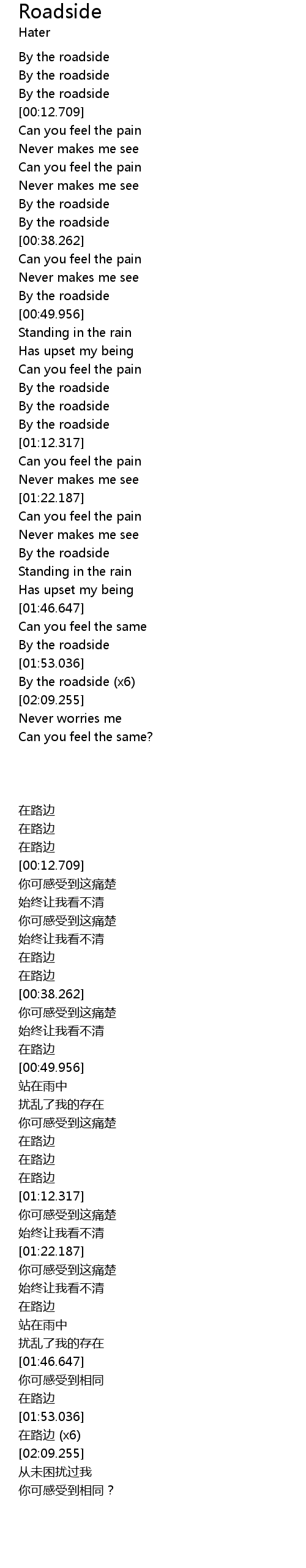 Roadside
Hater

By the roadside
By the roadside
By the roadside
[00:12.709]
Can you feel the pain
Never makes me see
Can you feel the pain
Never makes me see
By the roadside
By the roadside
[00:38.262]
Can you feel the pain
Never makes me see
By the roadside
[00:49.956]
Standing in the rain
Has upset my being
Can you feel the pain
By the roadside
By the roadside
By the roadside
[01:12.317]
Can you feel the pain
Never makes me see
[01:22.187]
Can you feel the pain
Never makes me see
By the roadside
Standing in the rain
Has upset my being
[01:46.647]
Can you feel the same
By the roadside
[01:53.036]
By the roadside (x6)
[02:09.255]
Never worries me
Can you feel the same?

在路边
在路边
在路边
[00:12.709]
你可感受到这痛楚
始终让我看不清
你可感受到这痛楚
始终让我看不清
在路边
在路边
[00:38.262]
你可感受到这痛楚
始终让我看不清
在路边
[00:49.956]
站在雨中
扰乱了我的存在
你可感受到这痛楚
在路边
在路边
在路边
[01:12.317]
你可感受到这痛楚
始终让我看不清
[01:22.187]
你可感受到这痛楚
始终让我看不清
在路边
站在雨中
扰乱了我的存在
[01:46.647]
你可感受到相同
在路边
[01:53.036]
在路边 (x6)
[02:09.255]
从未困扰过我
你可感受到相同？